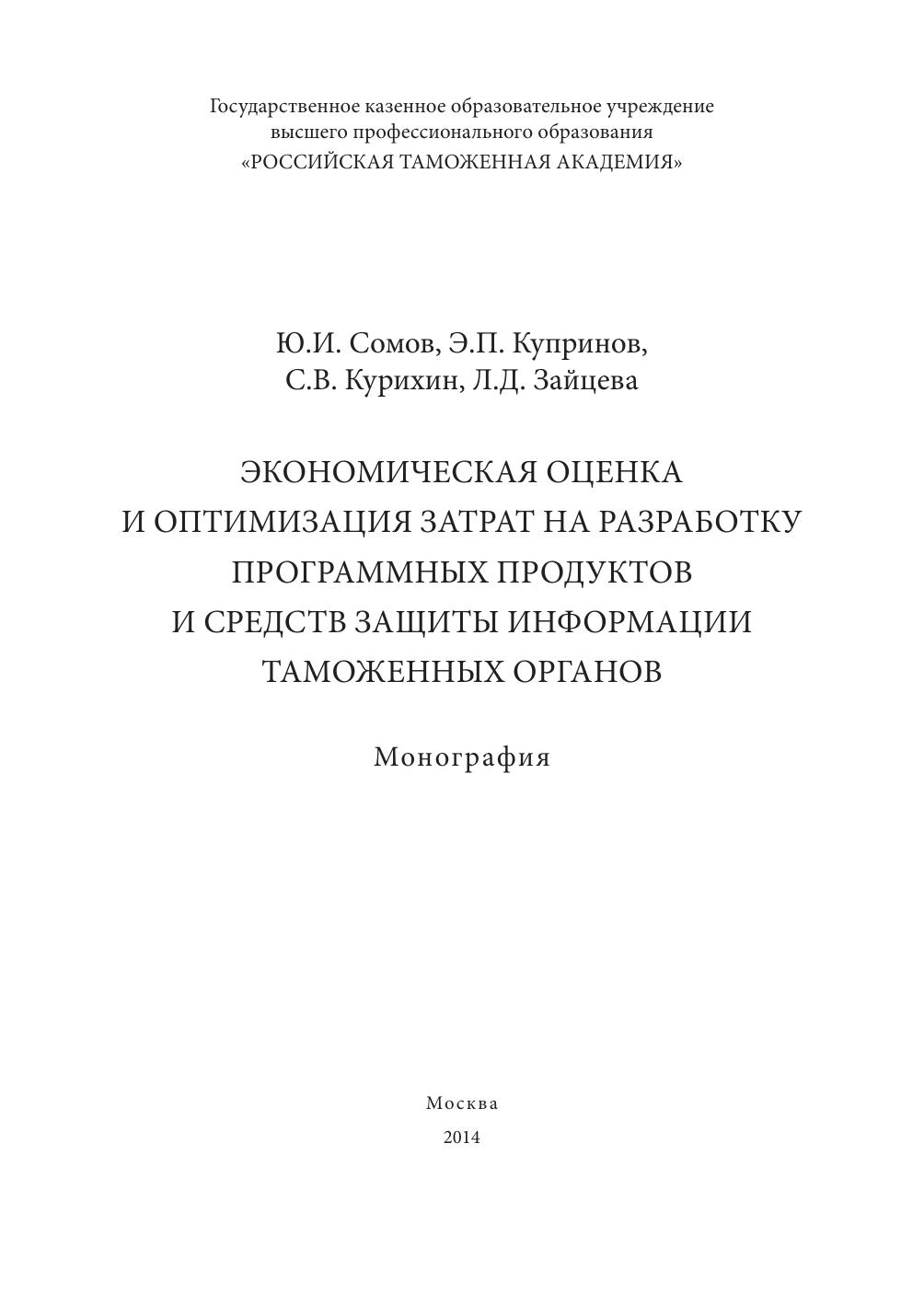 Государственное казенное образовательное учреждение высшего профессионального образования «РОССИЙСКАЯ ТАМОЖЕННАЯ АКАДЕМИЯ»

Ю.И. Сомов, Э.П. Купринов, С.В. Курихин, Л.Д. Зайцева

ЭКОНОМИЧЕСКАЯ ОЦЕНКА И ОПТИМИЗАЦИЯ ЗАТРАТ НА РАЗРАБОТКУ ПРОГРАММНЫХ ПРОДУКТОВ И СРЕДСТВ ЗАЩИТЫ ИНФОРМАЦИИ ТАМОЖЕННЫХ ОРГАНОВ

Монография

Москва
2014